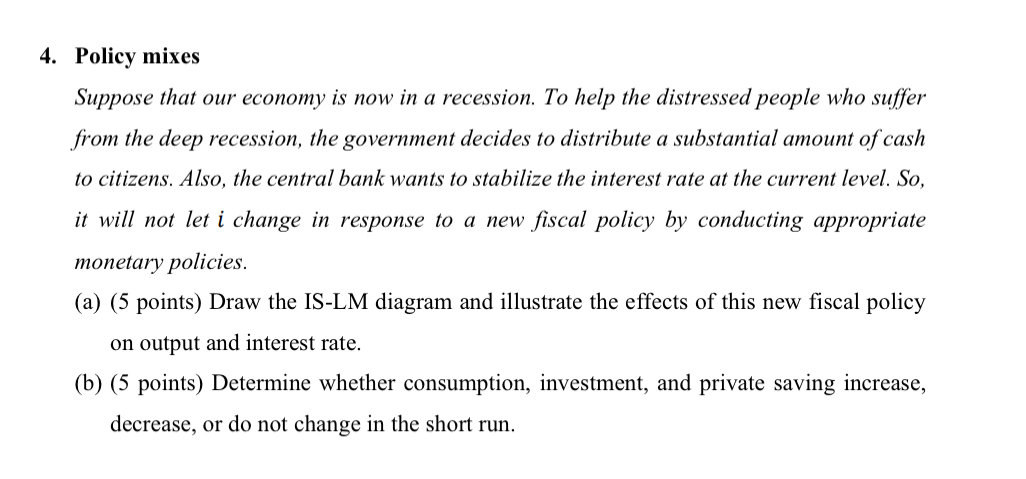 4. Policy mixes

Suppose that our economy is now in a recession. To help the distressed people who suffer from the deep recession, the government decides to distribute a substantial amount of cash to citizens. Also, the central bank wants to stabilize the interest rate at the current level. So, it will not let $i$ change in response to a new fiscal policy by conducting appropriate monetary policies.

(a) (5 points) Draw the IS-LM diagram and illustrate the effects of this new fiscal policy on output and interest rate.

(b) (5 points) Determine whether consumption, investment, and private saving increase, decrease, or do not change in the short run.